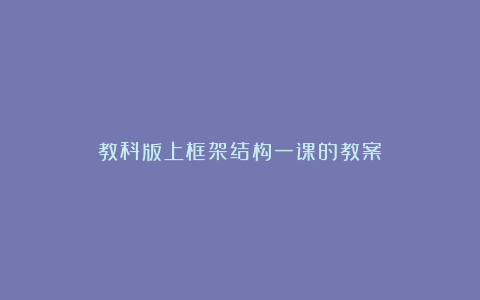 教科版上框架结构一课的教案